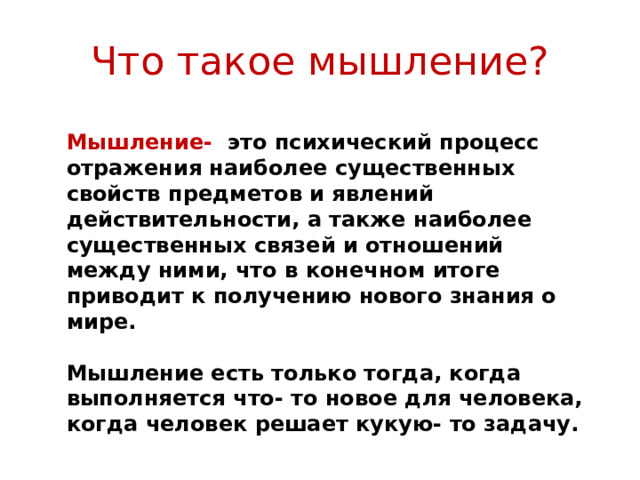 Что такое мышление?

Мышление- это психический процесс отражения наиболее существенных свойств предметов и явлений действительности, а также наиболее существенных связей и отношений между ними, что в конечном итоге приводит к получению нового знания о мире.

Мышление есть только тогда, когда выполняется что- то новое для человека, когда человек решает кукую- то задачу.